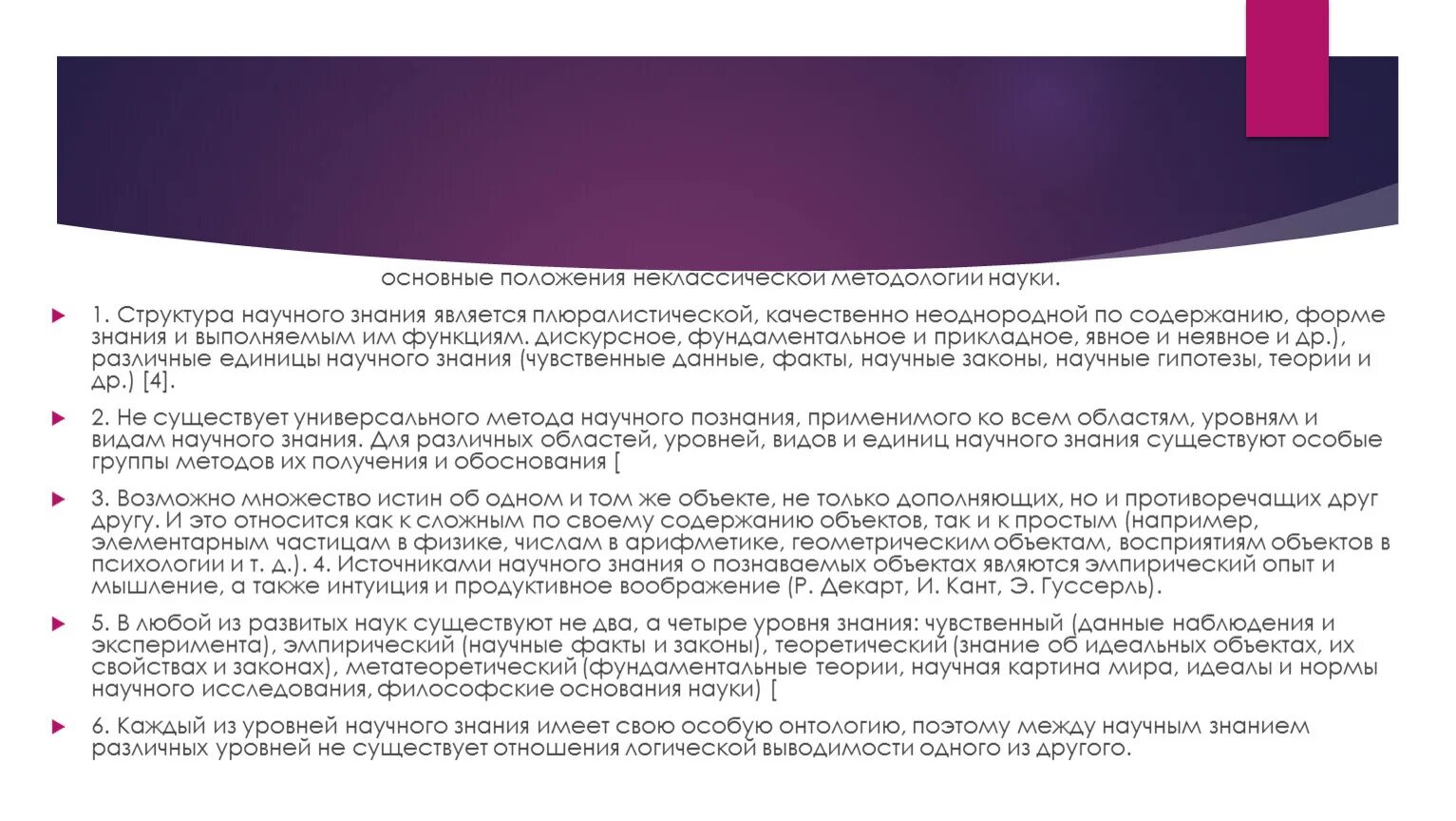 основные положения неклассической методологии науки.

1. Структура научного знания является плюралистической, качественно неоднородной по содержанию, форме знания и выполняемым им функциям. дискурсное, фундаментальное и прикладное, явное и неявное и др.), различные единицы научного знания (чувственные данные, факты, научные законы, научные гипотезы, теории и др.) [4].

2. Не существует универсального метода научного познания, применимого ко всем областям, уровням и видам научного знания. Для различных областей, уровней, видов и единиц научного знания существуют особые группы методов их получения и обоснования [

3. Возможно множество истин об одном и том же объекте, не только дополняющих, но и противоречащих друг другу. И это относится как к сложным по своему содержанию объектов, так и к простым (например, элементарным частицам в физике, числам в арифметике, геометрическим объектам, восприятиям объектов в психологии и т. д.). 4. Источниками научного знания о познаваемых объектах являются эмпирический опыт и мышление, а также интуиция и продуктивное воображение (Р. Декарт, И. Кант, Э. Гуссерль).

5. В любой из развитых наук существуют не два, а четыре уровня знания: чувственный (данные наблюдения и эксперимента), эмпирический (научные факты и законы), теоретический (знание об идеальных объектах, их свойствах и законах), метатеоретический (фундаментальные теории, научная картина мира, идеалы и нормы научного исследования, философские основания науки) [

6. Каждый из уровней научного знания имеет свою особую онтологию, поэтому между научным знанием различных уровней не существует отношения логической выводимости одного из другого.